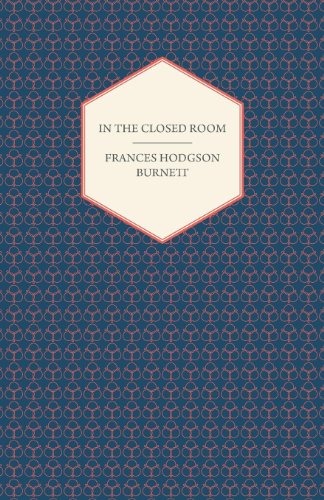 IN THE CLOSED ROOM

FRANCES HODGSON BURNETT